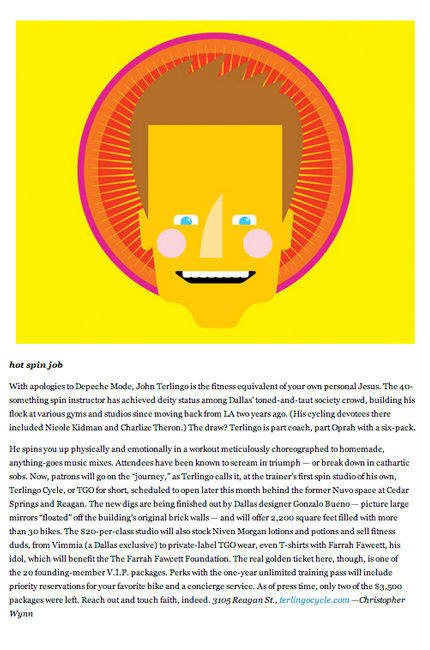 hot spin job

With apologies to Depeche Mode, John Terlingo is the fitness equivalent of your own personal Jesus. The 40-something spin instructor has achieved deity status among Dallas' toned-and-taut society crowd, building his flock at various gyms and studios since moving back from LA two years ago. (His cycling devotees there included Nicole Kidman and Charlize Theron.) The draw? Terlingo is part coach, part Oprah with a six-pack.

He spins you up physically and emotionally in a workout meticulously choreographed to homemade, anything-goes music mixes. Attendees have been known to scream in triumph — or break down in cathartic sobs. Now, patrons will go on the "journey," as Terlingo calls it, at the trainer's first spin studio of his own, Terlingo Cycle, or TGO for short, scheduled to open later this month behind the former Nuvo space at Cedar Springs and Reagan. The new digs are being finished out by Dallas designer Gonzalo Bueno — picture large mirrors "floated" off the building's original brick walls — and will offer 2,200 square feet filled with more than 30 bikes. The $20-per-class studio will also stock Niven Morgan lotions and potions and sell fitness duds, from Vimmia (a Dallas exclusive) to private-label TGO wear, even T-shirts with Farrah Fawcett, his idol, which will benefit the The Farrah Fawcett Foundation. The real golden ticket here, though, is one of the 20 founding-member V.I.P. packages. Perks with the one-year unlimited training pass will include priority reservations for your favorite bike and a concierge service. As of press time, only two of the $3,500 packages were left. Reach out and touch faith, indeed. 3105 Reagan St., terlingocycle.com —Christopher Wynn